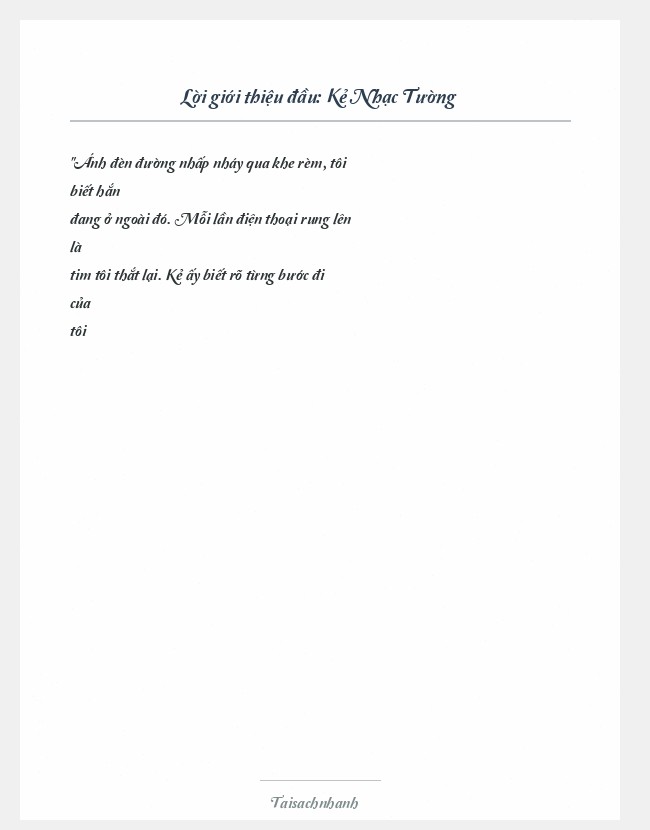 Lời giới thiệu đầu: Kẻ Nhạc Tường

"Ánh đèn đường nhấp nháy qua khe rèm, tôi biết hắn
đang ở ngoài đó. Mỗi lần điện thoại rung lên là
tim tôi thắt lại. Kẻ ấy biết rõ từng bước đi của
tôi

Taisachnhanh